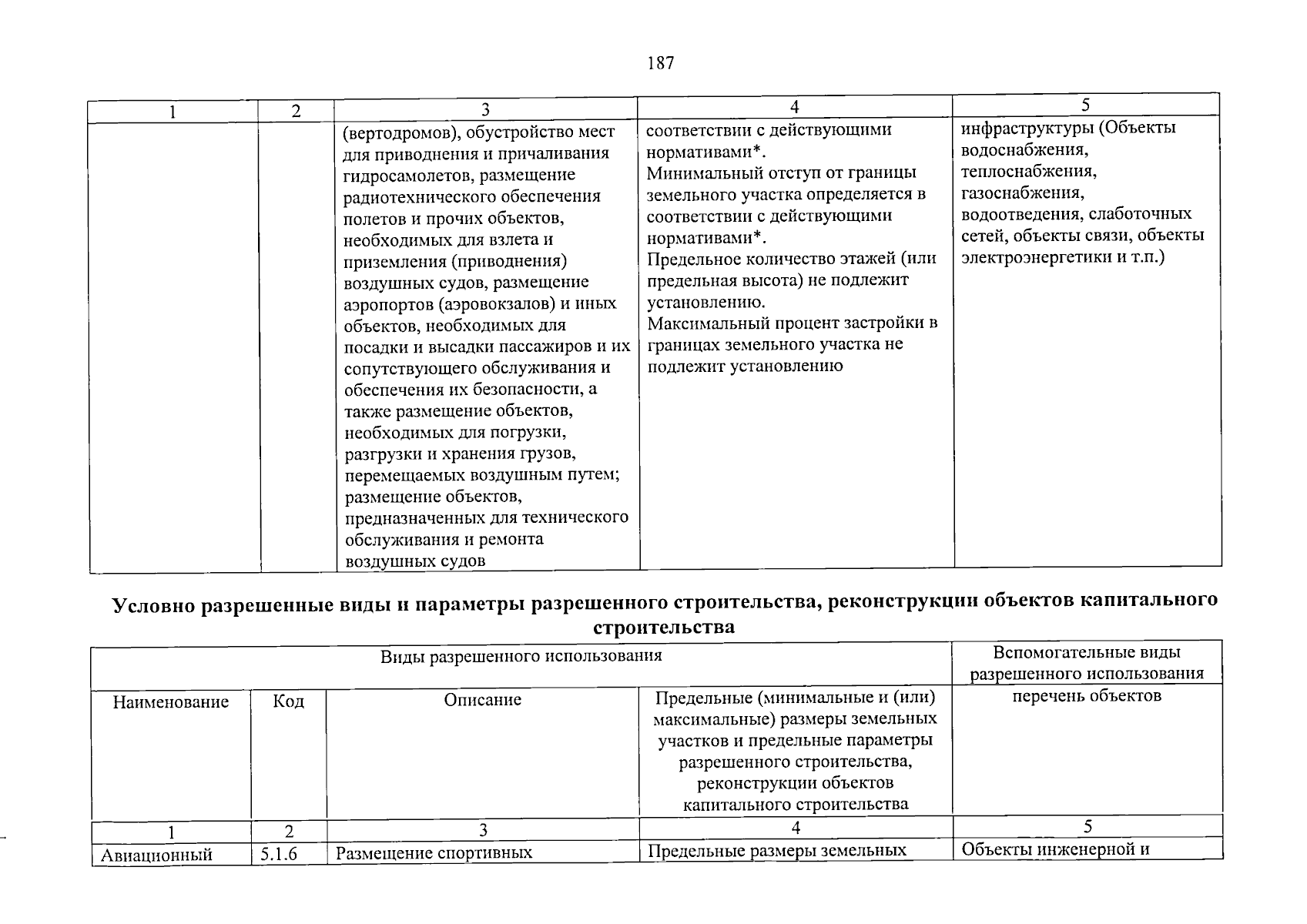 187

| 1 | 2 | 3 | 4 | 5 |
|---|---|---|---|---|
| | | (вертодромов), обустройство мест для приводнения и причаливания гидросамолетов, размещение радиотехнического обеспечения полетов и прочих объектов, необходимых для взлета и приземления (приводнения) воздушных судов, размещение аэропортов (аэровокзалов) и иных объектов, необходимых для посадки и высадки пассажиров и их сопутствующего обслуживания и обеспечения их безопасности, а также размещение объектов, необходимых для погрузки, разгрузки и хранения грузов, перемещаемых воздушным путем; размещение объектов, предназначенных для технического обслуживания и ремонта воздушных судов | соответствии с действующими нормативами*. Минимальный отступ от границы земельного участка определяется в соответствии с действующими нормативами*. Предельное количество этажей (или предельная высота) не подлежит установлению. Максимальный процент застройки в границах земельного участка не подлежит установлению | инфраструктуры (Объекты водоснабжения, теплоснабжения, газоснабжения, водоотведения, слаботочных сетей, объекты связи, объекты электроэнергетики и т.п.) |

Условно разрешенные виды и параметры разрешенного строительства, реконструкции объектов капитального строительства

| Виды разрешенного использования | | | | Вспомогательные виды разрешенного использования |
|---|---|---|---|---|
| Наименование | Код | Описание | Предельные (минимальные и (или) максимальные) размеры земельных участков и предельные параметры разрешенного строительства, реконструкции объектов капитального строительства | перечень объектов |
| 1 | 2 | 3 | 4 | 5 |
| Авиационный | 5.1.6 | Размещение спортивных | Предельные размеры земельных | Объекты инженерной и |